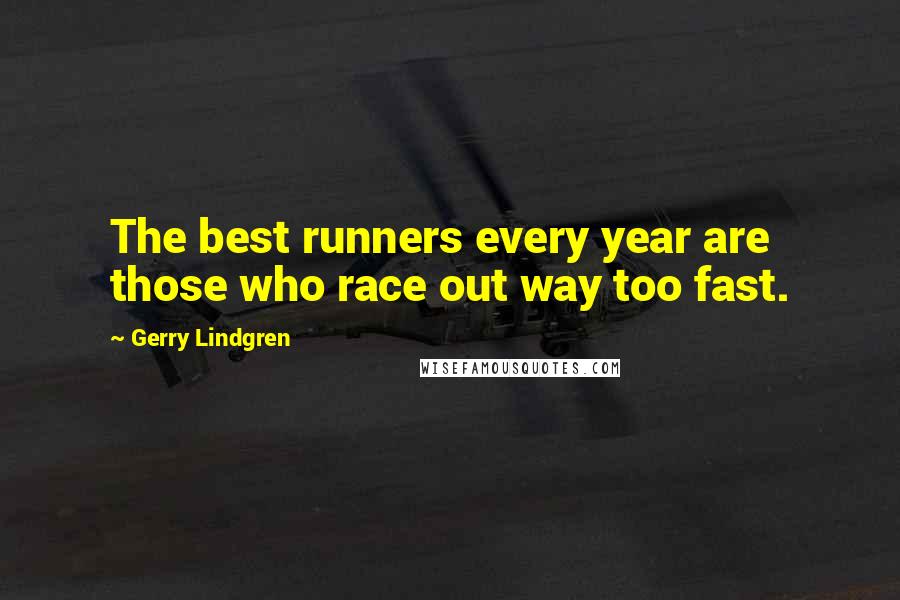 The best runners every year are those who race out way too fast.

~ Gerry Lindgren

WISEFAMOUSQUOTES.COM